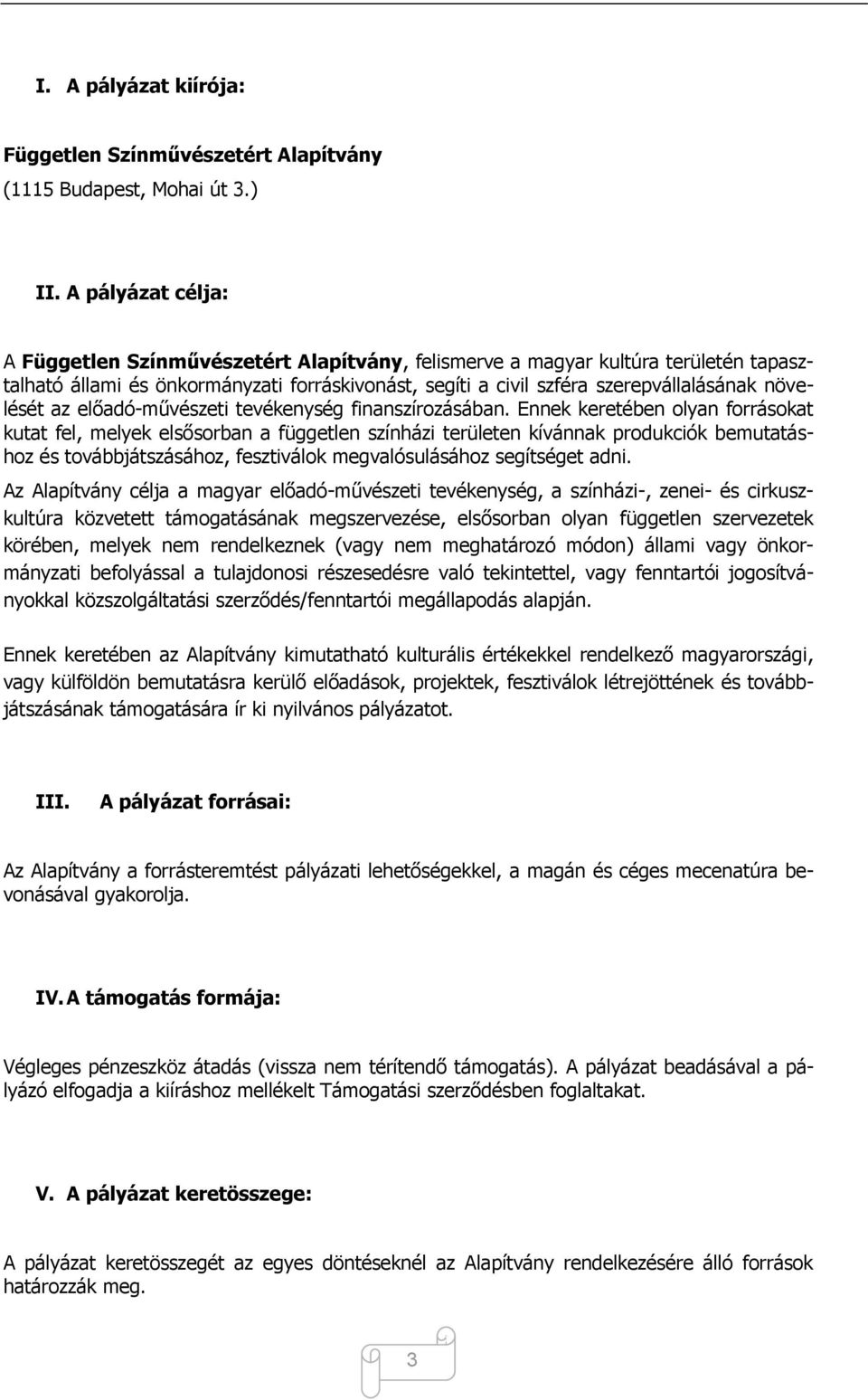 I. A pályázat kiírója:

Független Színművészetért Alapítvány
(1115 Budapest, Mohai út 3.)

II. A pályázat célja:

A Független Színművészetért Alapítvány, felismerve a magyar kultúra területén tapasztalható állami és önkormányzati forráskivonást, segíti a civil szféra szerepvállalásának növelését az előadó-művészeti tevékenység finanszírozásában. Ennek keretében olyan forrásokat kutat fel, melyek elsősorban a független színházi területen kívánnak produkciók bemutatáshoz és továbbjátszásához, fesztiválok megvalósulásához segítséget adni.

Az Alapítvány célja a magyar előadó-művészeti tevékenység, a színházi-, zenei- és cirkuszkultúra közvetett támogatásának megszervezése, elsősorban olyan független szervezetek körében, melyek nem rendelkeznek (vagy nem meghatározó módon) állami vagy önkormányzati befolyással a tulajdonosi részesedésre való tekintettel, vagy fenntartói jogosítványokkal közszolgáltatási szerződés/fenntartói megállapodás alapján.

Ennek keretében az Alapítvány kimutatható kulturális értékekkel rendelkező magyarországi, vagy külföldön bemutatásra kerülő előadások, projektek, fesztiválok létrejöttének és továbbjátszásának támogatására ír ki nyilvános pályázatot.

III. A pályázat forrásai:

Az Alapítvány a forrásteremtést pályázati lehetőségekkel, a magán és céges mecenatúra bevonásával gyakorolja.

IV. A támogatás formája:

Végleges pénzeszköz átadás (vissza nem térítendő támogatás). A pályázat beadásával a pályázó elfogadja a kiíráshoz mellékelt Támogatási szerződésben foglaltakat.

V. A pályázat keretösszege:

A pályázat keretösszegét az egyes döntéseknél az Alapítvány rendelkezésére álló források határozzák meg.

3